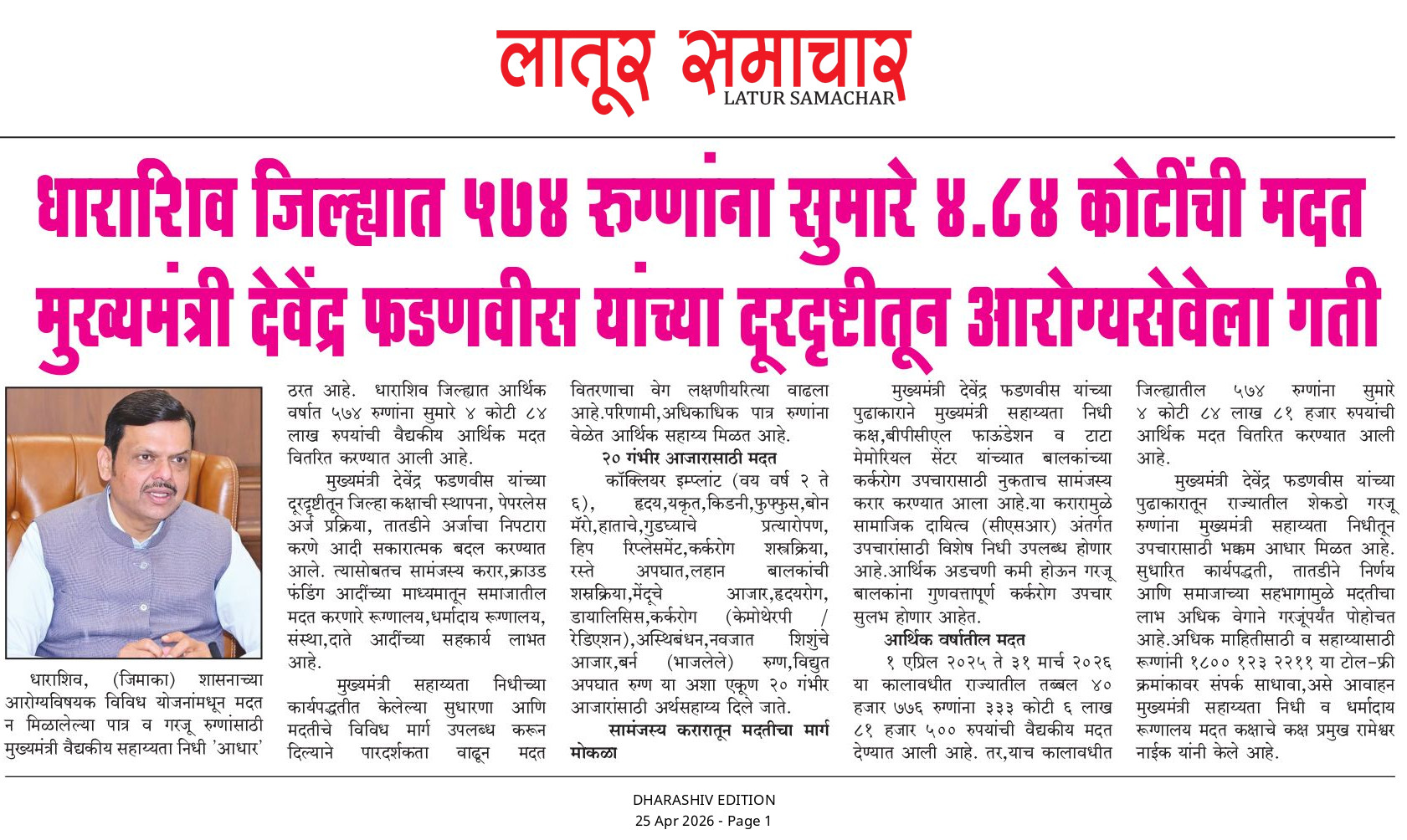 लातूर समाचार
LATUR SAMACHAR

धाराशिव जिल्ह्यात ५७४ रुग्णांना सुमारे ४.८४ कोटींची मदत
मुख्यमंत्री देवेंद्र फडणवीस यांच्या दूरदृष्टीतून आरोग्यसेवेला गती

धाराशिव, (जिमाका) शासनाच्या आरोग्यविषयक विविध योजनांमधून मदत न मिळालेल्या पात्र व गरजू रुग्णांसाठी मुख्यमंत्री वैद्यकीय सहाय्यता निधी 'आधार' ठरत आहे. धाराशिव जिल्ह्यात आर्थिक वर्षात ५७४ रुग्णांना सुमारे ४ कोटी ८४ लाख रुपयांची वैद्यकीय आर्थिक मदत वितरित करण्यात आली आहे.

मुख्यमंत्री देवेंद्र फडणवीस यांच्या दूरदृष्टीतून जिल्हा कक्षाची स्थापना, पेपरलेस अर्ज प्रक्रिया, तातडीने अर्जाचा निपटारा करणे आदी सकारात्मक बदल करण्यात आले. त्यासोबतच सामंजस्य करार,क्राउड फंडिंग आदींच्या माध्यमातून समाजातील मदत करणारे रूग्णालय,धर्मादाय रूग्णालय, संस्था,दाते आदींच्या सहकार्य लाभत आहे.

मुख्यमंत्री सहाय्यता निधीच्या कार्यपद्धतीत केलेल्या सुधारणा आणि मदतीचे विविध मार्ग उपलब्ध करून दिल्याने पारदर्शकता वाढून मदत वितरणाचा वेग लक्षणीयरित्या वाढला आहे.परिणामी,अधिकाधिक पात्र रुग्णांना वेळेत आर्थिक सहाय्य मिळत आहे.

२० गंभीर आजारासाठी मदत

कॉक्लियर इम्प्लांट (वय वर्ष २ ते ६), हृदय,यकृत,किडनी,फुफ्फुस,बोन मॅरो,हाताचे,गुडघ्याचे प्रत्यारोपण, हिप रिप्लेसमेंट,कर्करोग शस्त्रक्रिया, रस्ते अपघात,लहान बालकांची शस्त्रक्रिया,मेंदूचे आजार,हृदयरोग, डायालिसिस,कर्करोग (केमोथेरपी / रेडिएशन),अस्थिबंधन,नवजात शिशुंचे आजार,बर्न (भाजलेले) रुग्ण,विद्युत अपघात रुग्ण या अशा एकूण २० गंभीर आजारांसाठी अर्थसहाय्य दिले जाते.

सामंजस्य करारातून मदतीचा मार्ग मोकळा

मुख्यमंत्री देवेंद्र फडणवीस यांच्या पुढाकाराने मुख्यमंत्री सहाय्यता निधी कक्ष,बीपीसीएल फाऊंडेशन व टाटा मेमोरियल सेंटर यांच्यात बालकांच्या कर्करोग उपचारासाठी नुकताच सामंजस्य करार करण्यात आला आहे.या करारामुळे सामाजिक दायित्व (सीएसआर) अंतर्गत उपचारांसाठी विशेष निधी उपलब्ध होणार आहे.आर्थिक अडचणी कमी होऊन गरजू बालकांना गुणवत्तापूर्ण कर्करोग उपचार सुलभ होणार आहेत.

आर्थिक वर्षातील मदत

१ एप्रिल २०२५ ते ३१ मार्च २०२६ या कालावधीत राज्यातील तब्बल ४० हजार ७७६ रुग्णांना ३३३ कोटी ६ लाख ८१ हजार ५०० रुपयांची वैद्यकीय मदत देण्यात आली आहे. तर,याच कालावधीत जिल्ह्यातील ५७४ रुग्णांना सुमारे ४ कोटी ८४ लाख ८१ हजार रुपयांची आर्थिक मदत वितरित करण्यात आली आहे.

मुख्यमंत्री देवेंद्र फडणवीस यांच्या पुढाकारातून राज्यातील शेकडो गरजू रुग्णांना मुख्यमंत्री सहाय्यता निधीतून उपचारासाठी भक्कम आधार मिळत आहे. सुधारित कार्यपद्धती, तातडीने निर्णय आणि समाजाच्या सहभागामुळे मदतीचा लाभ अधिक वेगाने गरजूंपर्यंत पोहोचत आहे.अधिक माहितीसाठी व सहाय्यासाठी रूग्णांनी १८०० १२३ २२११ या टोल-फ्री क्रमांकावर संपर्क साधावा,असे आवाहन मुख्यमंत्री सहाय्यता निधी व धर्मादाय रूग्णालय मदत कक्षाचे कक्ष प्रमुख रामेश्वर नाईक यांनी केले आहे.

DHARASHIV EDITION
25 Apr 2026 - Page 1